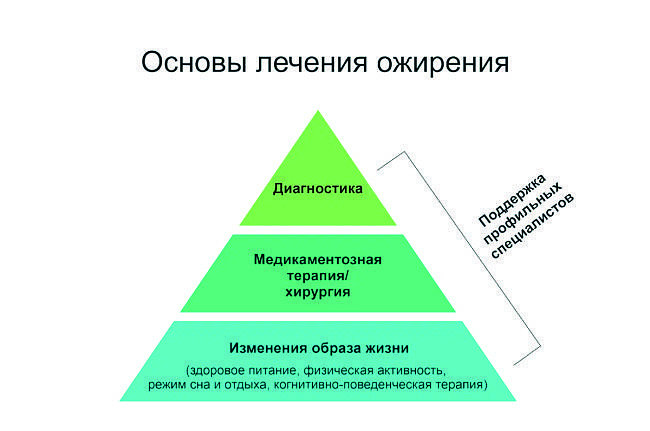 Основы лечения ожирения

Диагностика

Медикаментозная терапия/ хирургия

Изменения образа жизни

(здоровое питание, физическая активность, режим сна и отдыха, когнитивно-поведенческая терапия)

Поддержка профильных специалистов